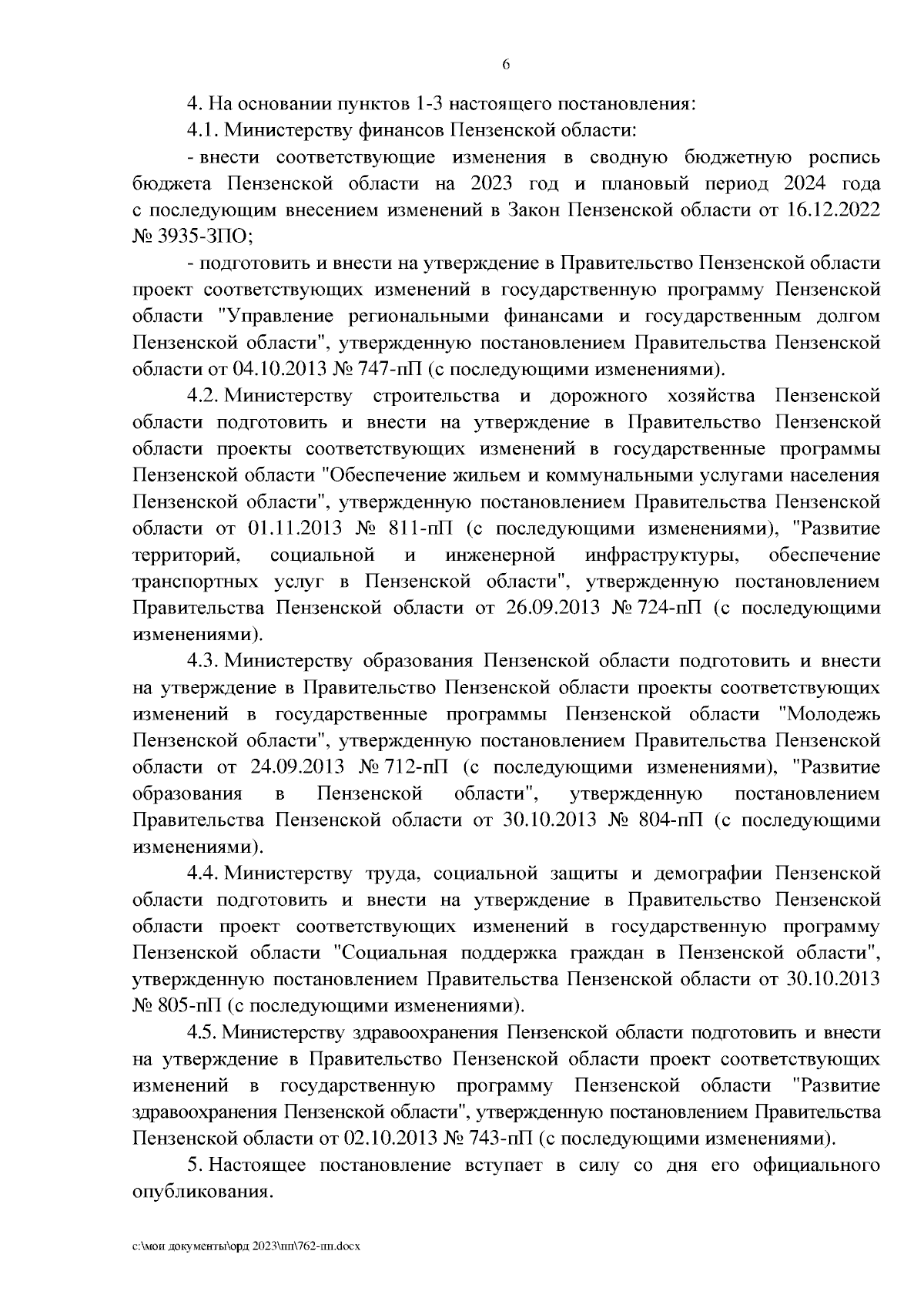 6

4. На основании пунктов 1-3 настоящего постановления:

4.1. Министерству финансов Пензенской области:

- внести соответствующие изменения в сводную бюджетную роспись бюджета Пензенской области на 2023 год и плановый период 2024 года с последующим внесением изменений в Закон Пензенской области от 16.12.2022 № 3935-ЗПО;

- подготовить и внести на утверждение в Правительство Пензенской области проект соответствующих изменений в государственную программу Пензенской области "Управление региональными финансами и государственным долгом Пензенской области", утвержденную постановлением Правительства Пензенской области от 04.10.2013 № 747-пП (с последующими изменениями).

4.2. Министерству строительства и дорожного хозяйства Пензенской области подготовить и внести на утверждение в Правительство Пензенской области проекты соответствующих изменений в государственные программы Пензенской области "Обеспечение жильем и коммунальными услугами населения Пензенской области", утвержденную постановлением Правительства Пензенской области от 01.11.2013 № 811-пП (с последующими изменениями), "Развитие территорий, социальной и инженерной инфраструктуры, обеспечение транспортных услуг в Пензенской области", утвержденную постановлением Правительства Пензенской области от 26.09.2013 № 724-пП (с последующими изменениями).

4.3. Министерству образования Пензенской области подготовить и внести на утверждение в Правительство Пензенской области проекты соответствующих изменений в государственные программы Пензенской области "Молодежь Пензенской области", утвержденную постановлением Правительства Пензенской области от 24.09.2013 № 712-пП (с последующими изменениями), "Развитие образования в Пензенской области", утвержденную постановлением Правительства Пензенской области от 30.10.2013 № 804-пП (с последующими изменениями).

4.4. Министерству труда, социальной защиты и демографии Пензенской области подготовить и внести на утверждение в Правительство Пензенской области проект соответствующих изменений в государственную программу Пензенской области "Социальная поддержка граждан в Пензенской области", утвержденную постановлением Правительства Пензенской области от 30.10.2013 № 805-пП (с последующими изменениями).

4.5. Министерству здравоохранения Пензенской области подготовить и внести на утверждение в Правительство Пензенской области проект соответствующих изменений в государственную программу Пензенской области "Развитие здравоохранения Пензенской области", утвержденную постановлением Правительства Пензенской области от 02.10.2013 № 743-пП (с последующими изменениями).

5. Настоящее постановление вступает в силу со дня его официального опубликования.

с:\мои документы\орд 2023\пп\762-пп.docx